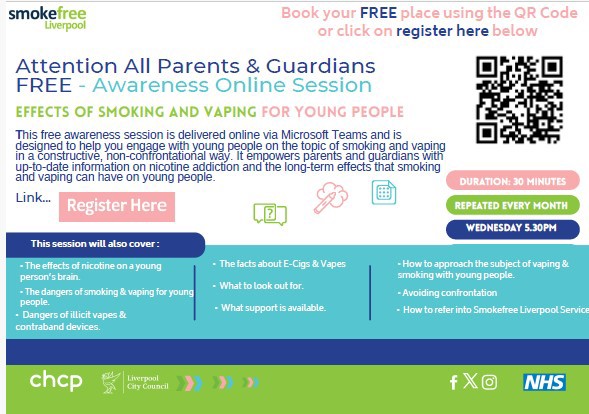 smokefree Liverpool

Book your FREE place using the QR Code or click on register here below

Attention All Parents & Guardians
FREE - Awareness Online Session

EFFECTS OF SMOKING AND VAPING FOR YOUNG PEOPLE

This free awareness session is delivered online via Microsoft Teams and is designed to help you engage with young people on the topic of smoking and vaping in a constructive, non-confrontational way. It empowers parents and guardians with up-to-date information on nicotine addiction and the long-term effects that smoking and vaping can have on young people.

Link... Register Here

DURATION: 30 MINUTES
REPEATED EVERY MONTH
WEDNESDAY 5.30PM

This session will also cover :

- The effects of nicotine on a young person's brain.
- The dangers of smoking & vaping for young people.
- Dangers of illicit vapes & contraband devices.

- The facts about E-Cigs & Vapes
- What to look out for.
- What support is available.

- How to approach the subject of vaping & smoking with young people.
- Avoiding confrontation
- How to refer into Smokefree Liverpool Service

chcp Liverpool City Council NHS